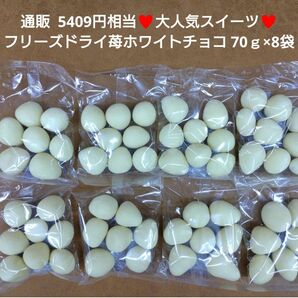 通販 5409円相当♥大人気スイーツ♥
フリーズドライ苺ホワイトチョコ 70ｇ×8袋